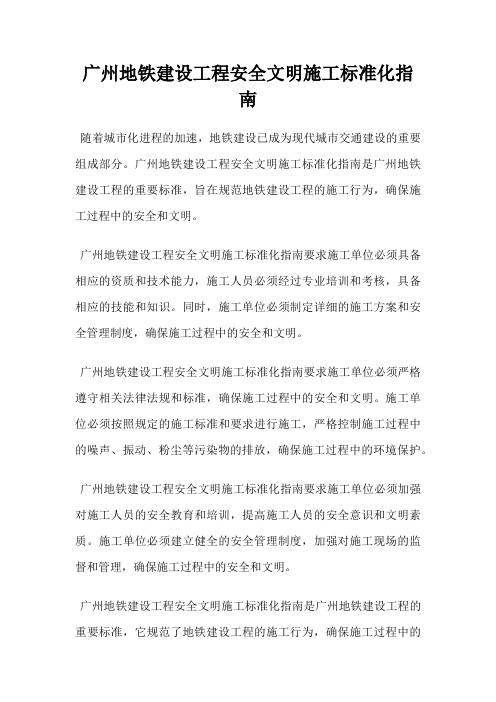 广州地铁建设工程安全文明施工标准化指南

随着城市化进程的加速，地铁建设已成为现代城市交通建设的重要组成部分。广州地铁建设工程安全文明施工标准化指南是广州地铁建设工程的重要标准，旨在规范地铁建设工程的施工行为，确保施工过程中的安全和文明。

广州地铁建设工程安全文明施工标准化指南要求施工单位必须具备相应的资质和技术能力，施工人员必须经过专业培训和考核，具备相应的技能和知识。同时，施工单位必须制定详细的施工方案和安全管理制度，确保施工过程中的安全和文明。

广州地铁建设工程安全文明施工标准化指南要求施工单位必须严格遵守相关法律法规和标准，确保施工过程中的安全和文明。施工单位必须按照规定的施工标准和要求进行施工，严格控制施工过程中的噪声、振动、粉尘等污染物的排放，确保施工过程中的环境保护。

广州地铁建设工程安全文明施工标准化指南要求施工单位必须加强对施工人员的安全教育和培训，提高施工人员的安全意识和文明素质。施工单位必须建立健全的安全管理制度，加强对施工现场的监督和管理，确保施工过程中的安全和文明。

广州地铁建设工程安全文明施工标准化指南是广州地铁建设工程的重要标准，它规范了地铁建设工程的施工行为，确保施工过程中的